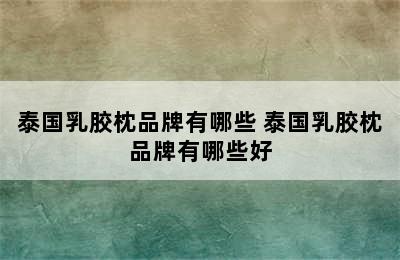 泰国乳胶枕品牌有哪些 泰国乳胶枕品牌有哪些好